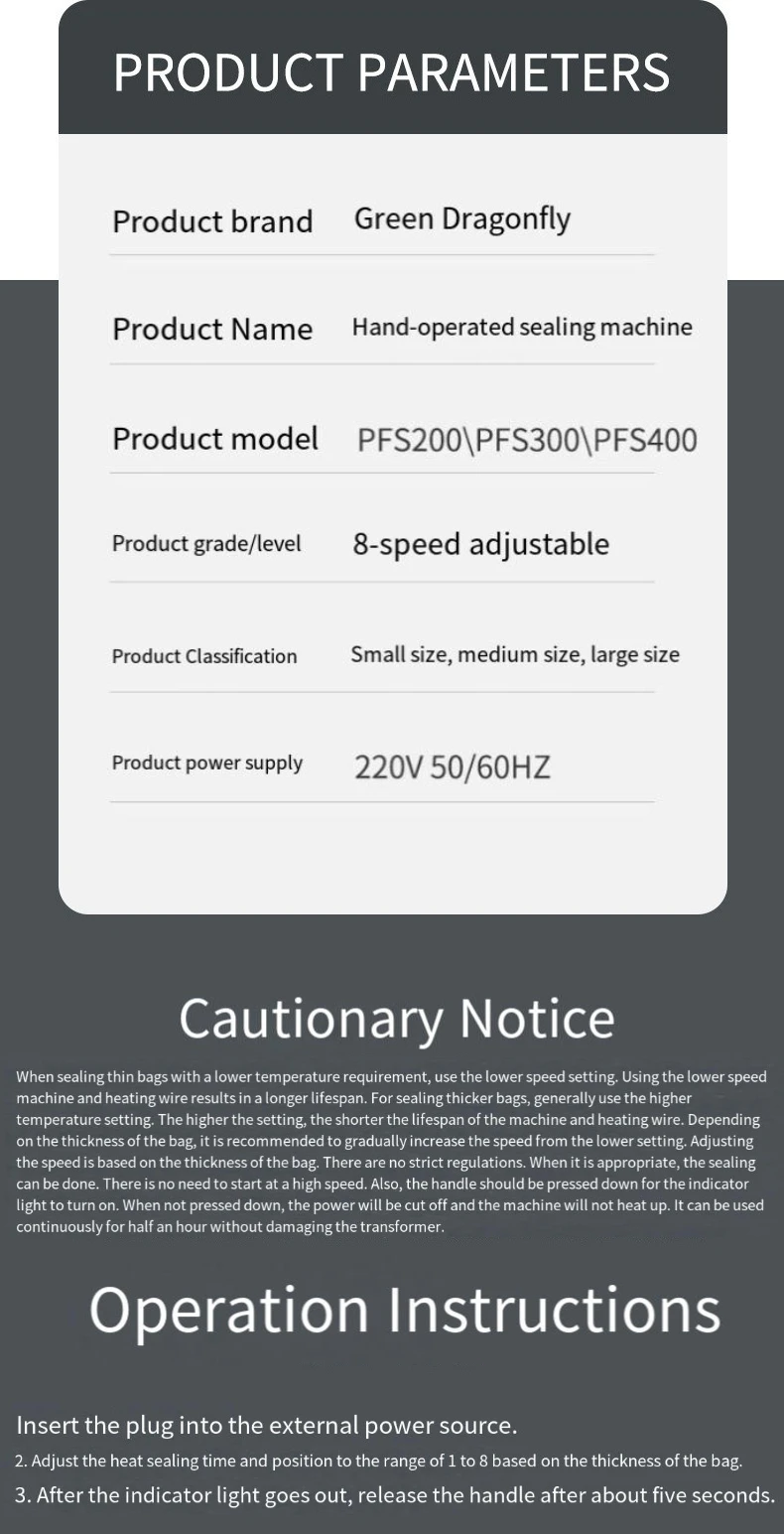 PRODUCT PARAMETERS

Product brand
Green Dragonfly

Product Name
Hand-operated sealing machine

Product model
PFS200\PFS300\PFS400

Product grade/level
8-speed adjustable

Product Classification
Small size, medium size, large size

Product power supply
220V 50/60HZ

Cautionary Notice

When sealing thin bags with a lower temperature requirement, use the lower speed setting. Using the lower speed machine and heating wire results in a longer lifespan. For sealing thicker bags, generally use the higher temperature setting. The higher the setting, the shorter the lifespan of the machine and heating wire. Depending on the thickness of the bag, it is recommended to gradually increase the speed from the lower setting. Adjusting the speed is based on the thickness of the bag. There are no strict regulations. When it is appropriate, the sealing can be done. There is no need to start at a high speed. Also, the handle should be pressed down for the indicator light to turn on. When not pressed down, the power will be cut off and the machine will not heat up. It can be used continuously for half an hour without damaging the transformer.

Operation Instructions

Insert the plug into the external power source.

2. Adjust the heat sealing time and position to the range of 1 to 8 based on the thickness of the bag.

3. After the indicator light goes out, release the handle after about five seconds.